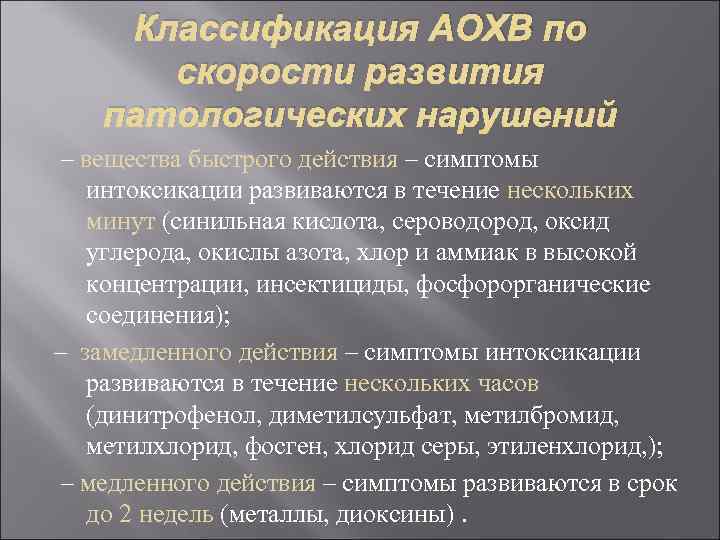 Классификация АОХВ по скорости развития патологических нарушений

– вещества быстрого действия – симптомы интоксикации развиваются в течение нескольких минут (синильная кислота, сероводород, оксид углерода, окислы азота, хлор и аммиак в высокой концентрации, инсектициды, фосфорорганические соединения);

– замедленного действия – симптомы интоксикации развиваются в течение нескольких часов (динитрофенол, диметилсульфат, метилбромид, метилхлорид, фосген, хлорид серы, этиленхлорид,);

– медленного действия – симптомы развиваются в срок до 2 недель (металлы, диоксины) .